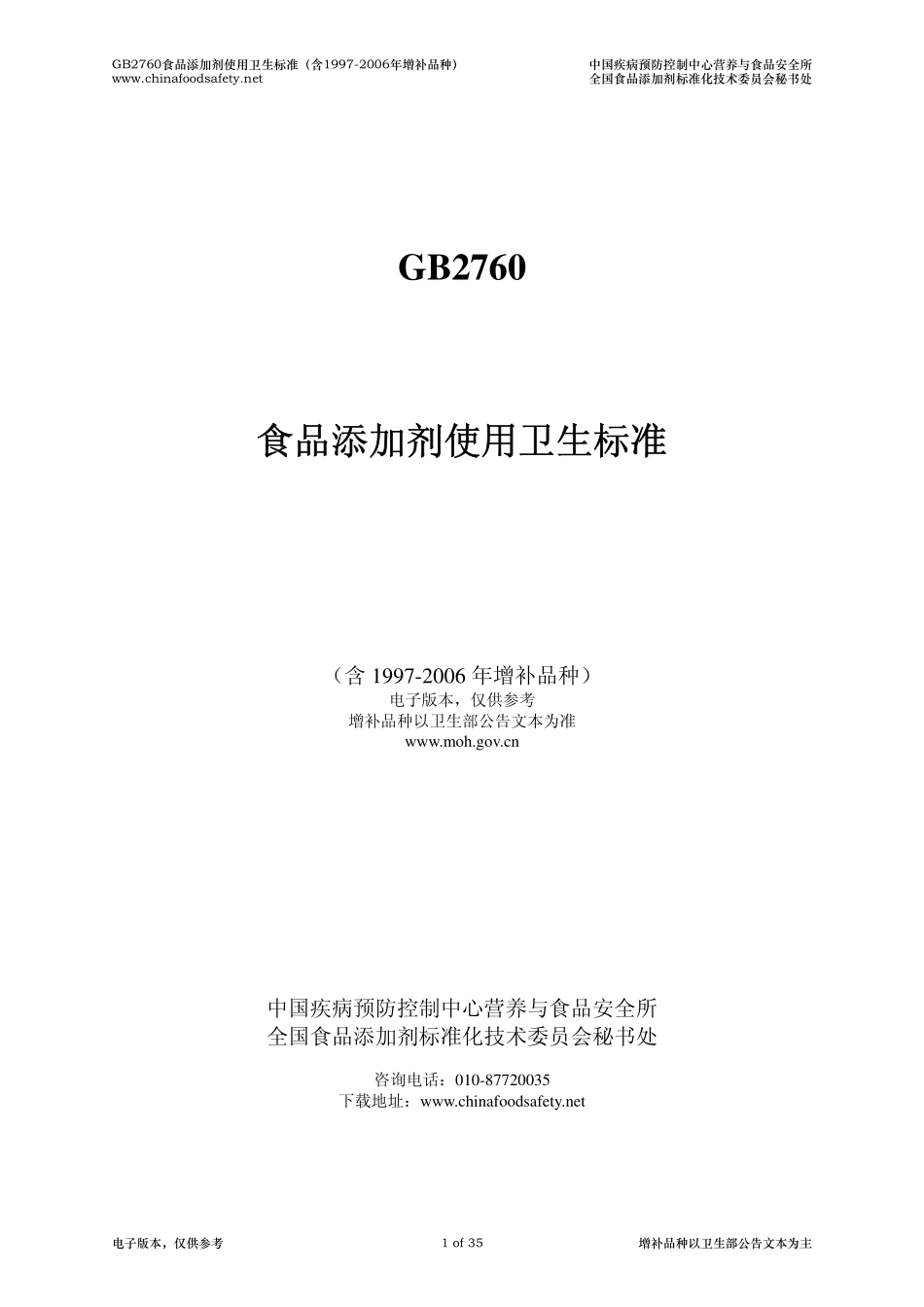 GB2760食品添加剂使用卫生标准（含1997-2006年增补品种）
www.chinafoodsafety.net

中国疾病预防控制中心营养与食品安全所
全国食品添加剂标准化技术委员会秘书处

GB2760

食品添加剂使用卫生标准

（含 1997-2006 年增补品种）
电子版本，仅供参考
增补品种以卫生部公告文本为准
www.moh.gov.cn

中国疾病预防控制中心营养与食品安全所
全国食品添加剂标准化技术委员会秘书处

咨询电话：010-87720035
下载地址：www.chinafoodsafety.net

电子版本，仅供参考

1 of 35

增补品种以卫生部公告文本为主